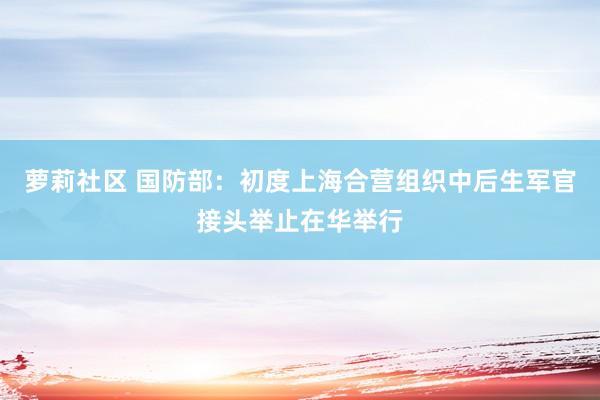 萝莉社区 国防部：初度上海合营组织中后生军官接头举止在华举行